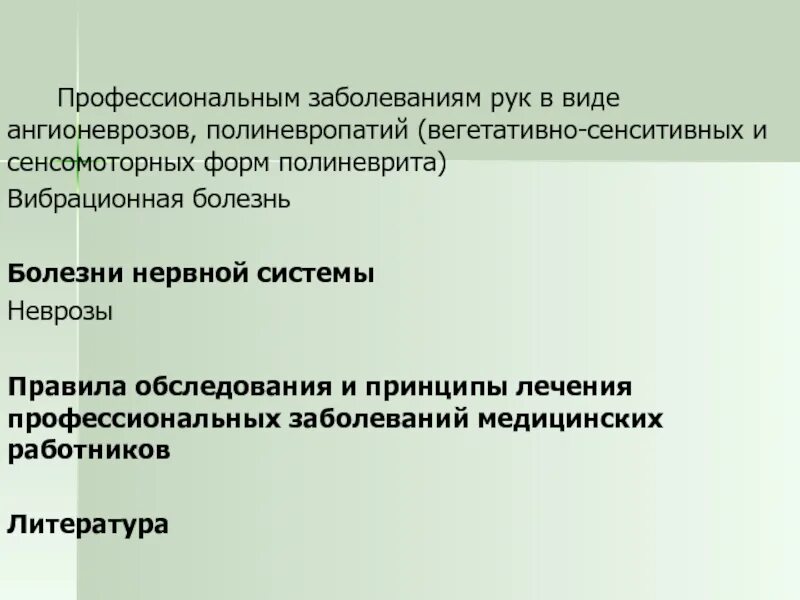 Профессиональным заболеваниям рук в виде ангионеврозов, полиневропатий (вегетативно-сенситивных и сенсомоторных форм полиневрита)

Вибрационная болезнь

Болезни нервной системы

Неврозы

Правила обследования и принципы лечения профессиональных заболеваний медицинских работников

Литература